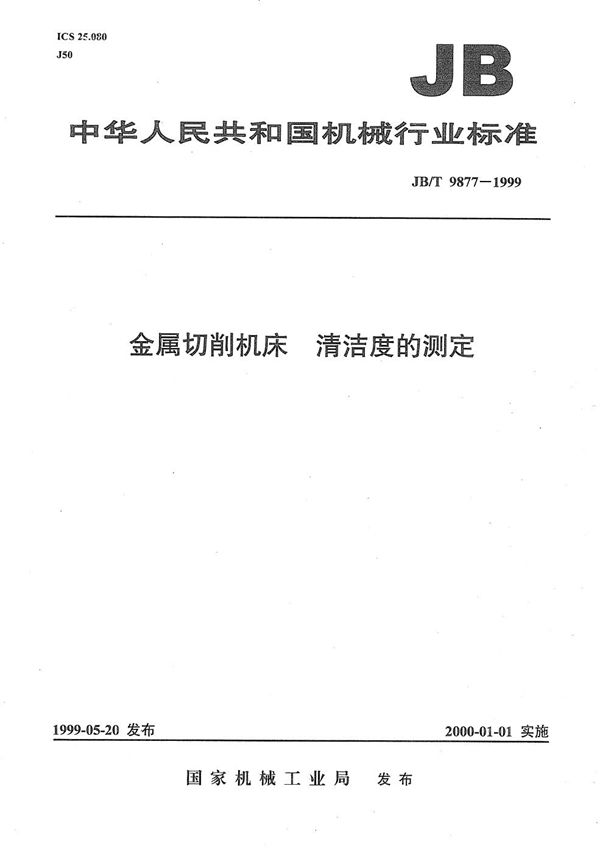 ICS 25.080
J50

JB

中华人民共和国机械行业标准

JB/T 9877—1999

金属切削机床　清洁度的测定

1999-05-20 发布

2000-01-01 实施

国家机械工业局　发布